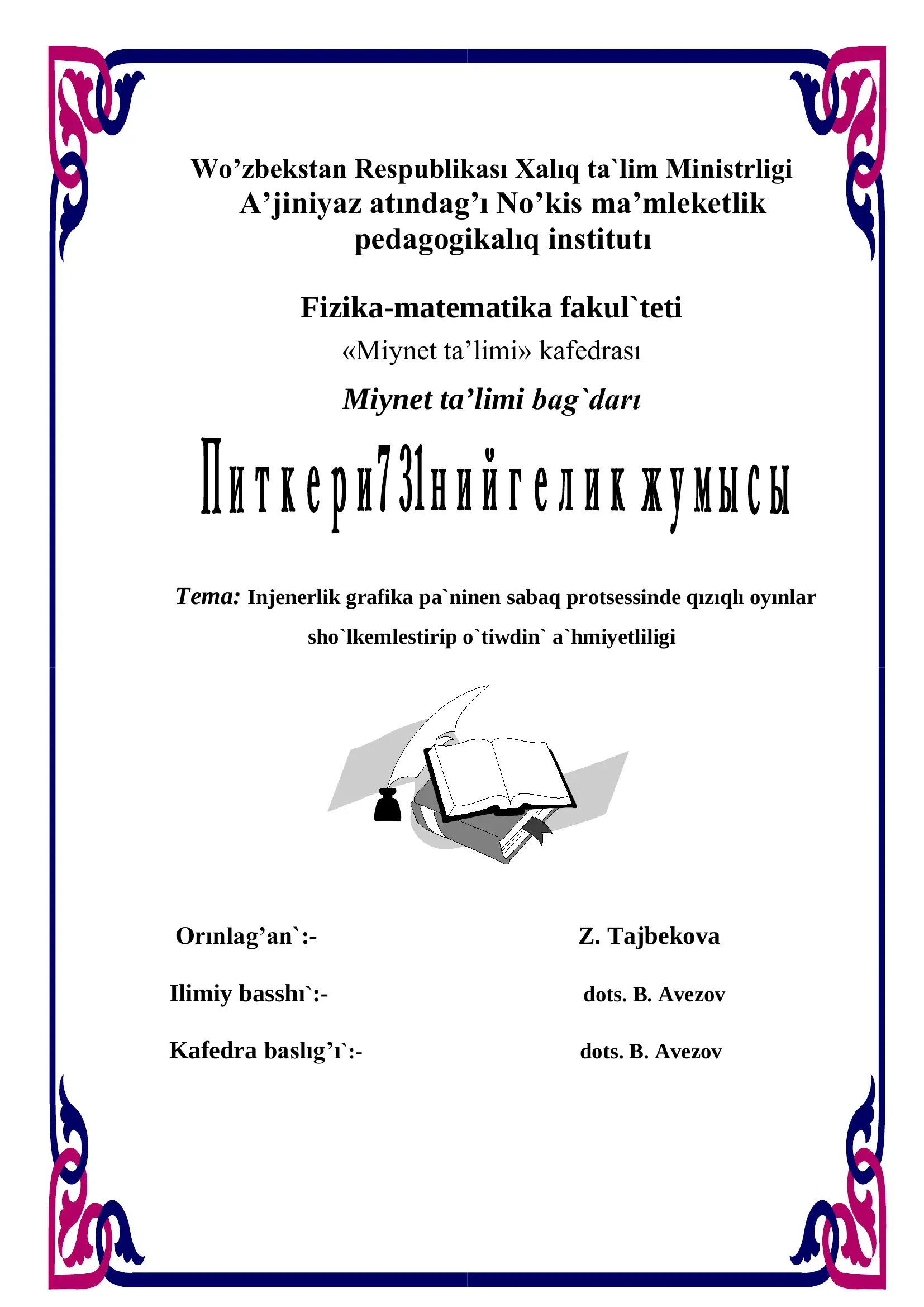 Wo’zbekstan Respublikası Xalıq ta`lim Ministrligi
A’jiniyaz atındag’ı No’kis ma’mleketlik pedagogikalıq institutı

Fizika-matematika fakul`teti
«Miynet ta’limi» kafedrası
Miynet ta’limi bag`darı

Питкери731нийгелик жумысы

Tema: Injenerlik grafika pa`ninen sabaq protsessinde qızıqlı oyınlar sho`lkemlestirip o`tiwdin` a`hmiyetliligi

Orınlag’an`:- Z. Tajbekova

Ilimiy basshı`:- dots. B. Avezov

Kafedra baslıg’ı`:- dots. B. Avezov